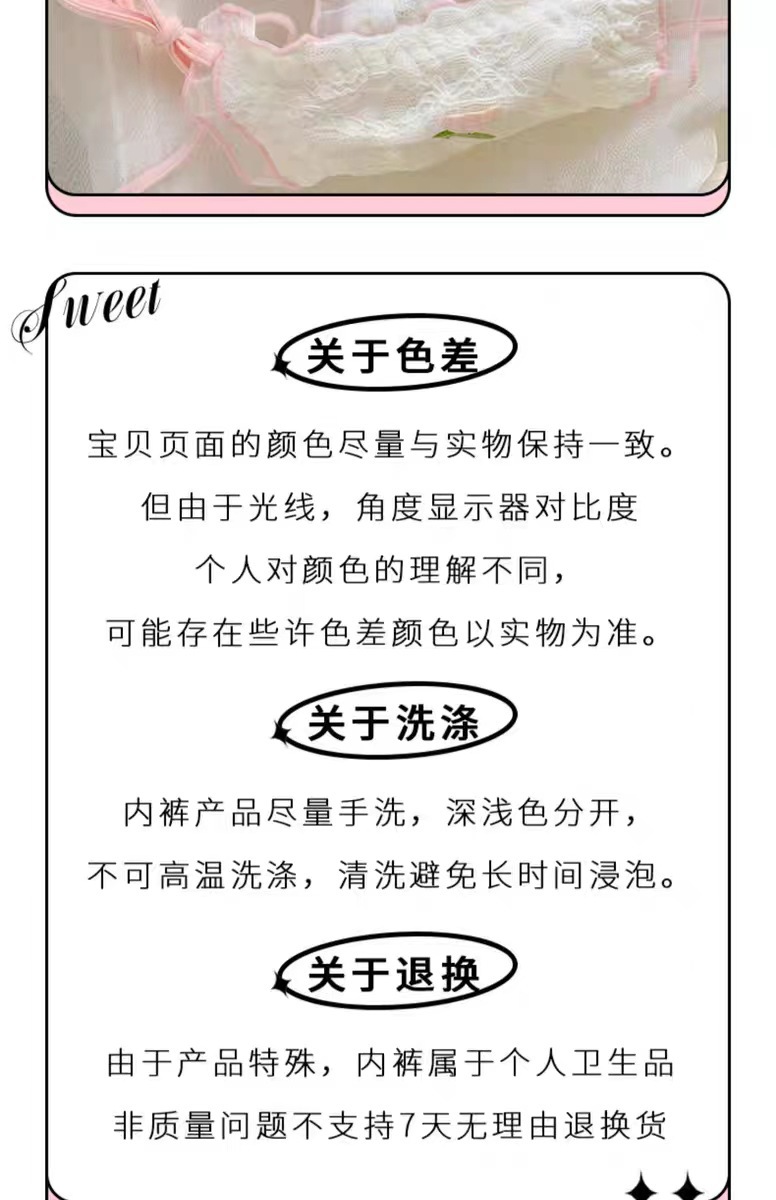 Sweet

关于色差

宝贝页面的颜色尽量与实物保持一致。
但由于光线，角度显示器对比度
个人对颜色的理解不同，
可能存在些许色差颜色以实物为准。

关于洗涤

内裤产品尽量手洗，深浅色分开，
不可高温洗涤，清洗避免长时间浸泡。

关于退换

由于产品特殊，内裤属于个人卫生品
非质量问题不支持7天无理由退换货